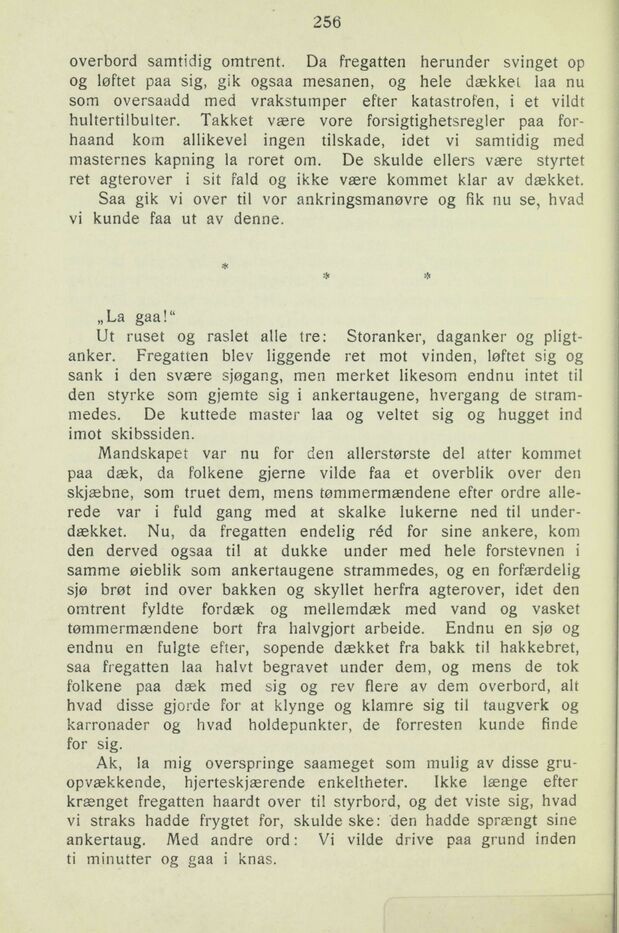 256

overbord samtidig omtrent. Da fregatten herunder svinget op og løftet paa sig, gik ogsaa mesanen, og hele dækket laa nu som oversaadd med vrakstumper efter katastrofen, i et vildt hultertilbulter. Takket være vore forsigtighetsregler paa forhaand kom allikevel ingen tilskade, idet vi samtidig med masternes kapning la roret om. De skulde ellers være styrtet ret agterover i sit fald og ikke være kommet klar av dækket.
Saa gik vi over til vor ankringsmanøvre og fik nu se, hvad vi kunde faa ut av denne.

*
* *

„La gaa!“
Ut ruset og raslet alle tre: Storanker, daganker og pligtanker. Fregatten blev liggende ret mot vinden, løftet sig og sank i den svære sjøgang, men merket likesom endnu intet til den styrke som gjemte sig i ankertaugene, hvergang de strammedes. De kuttede master laa og veltet sig og hugget ind imot skibssiden.
Mandskapet var nu for den allerstørste del atter kommet paa dæk, da folkene gjerne vilde faa et overblik over den skjæbne, som truet dem, mens tømmermændene efter ordre allerede var i fuld gang med at skalke lukerne ned til underdækket. Nu, da fregatten endelig réd for sine ankere, kom den derved ogsaa til at dukke under med hele forstevnen i samme øieblik som ankertaugene strammedes, og en forfærdelig sjø brøt ind over bakken og skyllet herfra agterover, idet den omtrent fyldte fordæk og mellemdæk med vand og vasket tømmermændene bort fra halvgjort arbeide. Endnu en sjø og endnu en fulgte efter, sopende dækket fra bakk til hakkebret, saa fregatten laa halvt begravet under dem, og mens de tok folkene paa dæk med sig og rev flere av dem overbord, alt hvad disse gjorde for at klynge og klamre sig til taugverk og karronader og hvad holdepunkter, de forresten kunde finde for sig.
Ak, la mig overspringe saameget som mulig av disse gruopvækkende, hjerteskjærende enkeltheter. Ikke længe efter krænget fregatten haardt over til styrbord, og det viste sig, hvad vi straks hadde frygtet for, skulde ske: den hadde sprængt sine ankertaug. Med andre ord: Vi vilde drive paa grund inden ti minutter og gaa i knas.